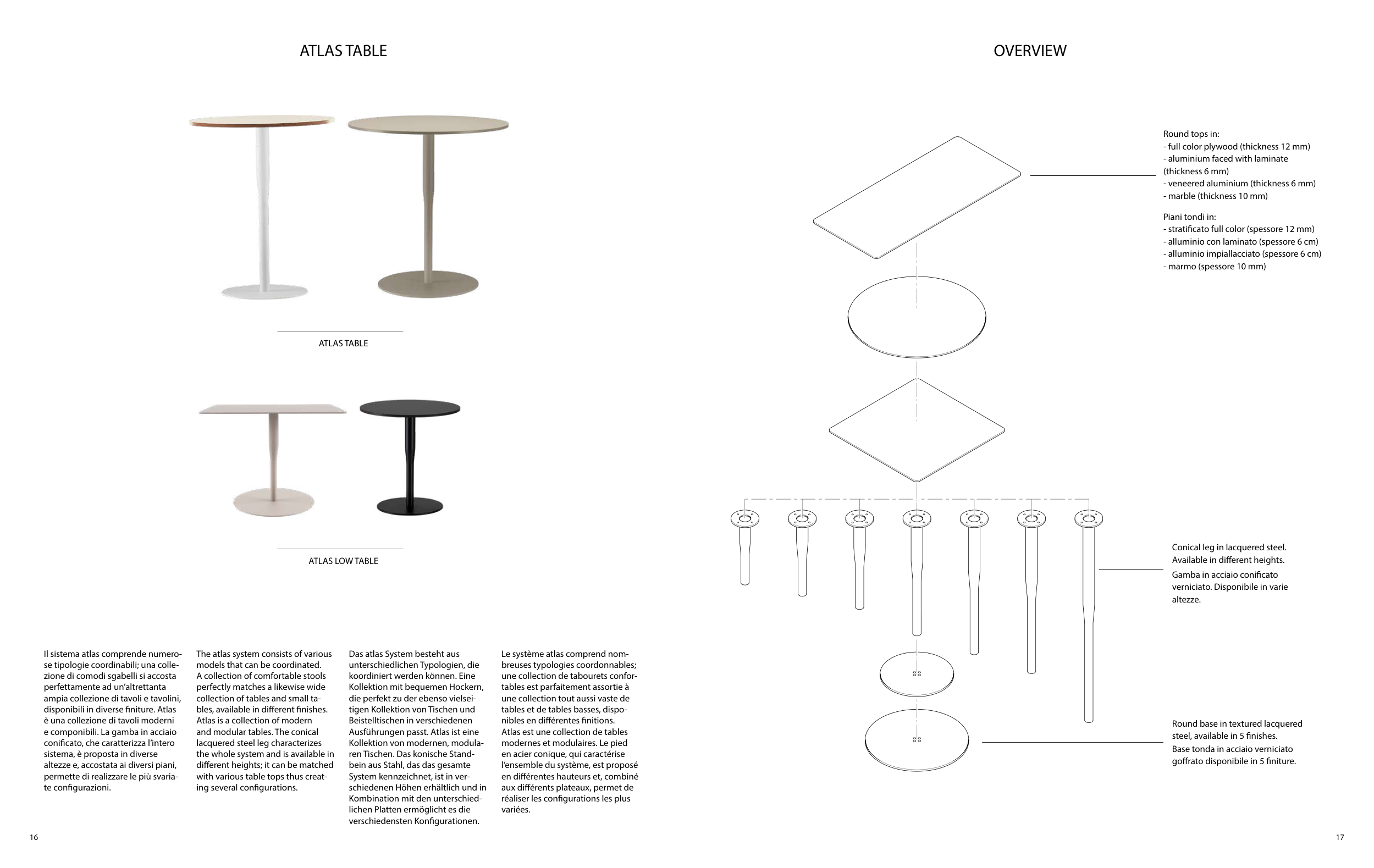 ATLAS TABLE

ATLAS TABLE

ATLAS LOW TABLE

Il sistema atlas comprende numerose tipologie coordinabili; una collezione di comodi sgabelli si accosta perfettamente ad un'altrettanta ampia collezione di tavoli e tavolini, disponibili in diverse finiture. Atlas è una collezione di tavoli moderni e componibili. La gamba in acciaio conificato, che caratterizza l'intero sistema, è proposta in diverse altezze e, accostata ai diversi piani, permette di realizzare le più svariate configurazioni.

The atlas system consists of various models that can be coordinated. A collection of comfortable stools perfectly matches a likewise wide collection of tables and small tables, available in different finishes. Atlas is a collection of modern and modular tables. The conical lacquered steel leg characterizes the whole system and is available in different heights; it can be matched with various table tops thus creating several configurations.

Das atlas System besteht aus unterschiedlichen Typologien, die koordiniert werden können. Eine Kollektion mit bequemen Hockern, die perfekt zu der ebenso vielseitigen Kollektion von Tischen und Beistelltischen in verschiedenen Ausführungen passt. Atlas ist eine Kollektion von modernen, modularen Tischen. Das konische Standbein aus Stahl, das das gesamte System kennzeichnet, ist in verschiedenen Höhen erhältlich und in Kombination mit den unterschiedlichen Platten ermöglicht es die verschiedensten Konfigurationen.

Le système atlas comprend nombreuses typologies coordonnables; une collection de tabourets confortables est parfaitement assortie à une collection tout aussi vaste de tables et de tables basses, disponibles en différentes finitions. Atlas est une collection de tables modernes et modulaires. Le pied en acier conique, qui caractérise l'ensemble du système, est proposé en différentes hauteurs et, combiné aux différents plateaux, permet de réaliser les configurations les plus variées.

16

OVERVIEW

Round tops in:
- full color plywood (thickness 12 mm)
- aluminium faced with laminate (thickness 6 mm)
- veneered aluminium (thickness 6 mm)
- marble (thickness 10 mm)

Piani tondi in:
- stratificato full color (spessore 12 mm)
- alluminio con laminato (spessore 6 cm)
- alluminio impiallacciato (spessore 6 cm)
- marmo (spessore 10 mm)

Conical leg in lacquered steel. Available in different heights.
Gamba in acciaio conificato verniciato. Disponibile in varie altezze.

Round base in textured lacquered steel, available in 5 finishes.
Base tonda in acciaio verniciato goffrato disponibile in 5 finiture.

17